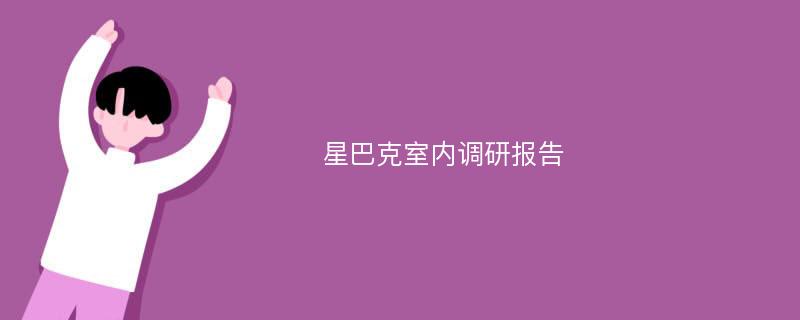 星巴克室内调研报告